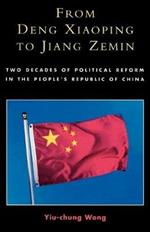 FROM DENG XIAOPING TO JIANG ZEMIN

TWO DECADES OF POLITICAL REFORM IN THE PEOPLE'S REPUBLIC OF CHINA

Yiu-chung Wong